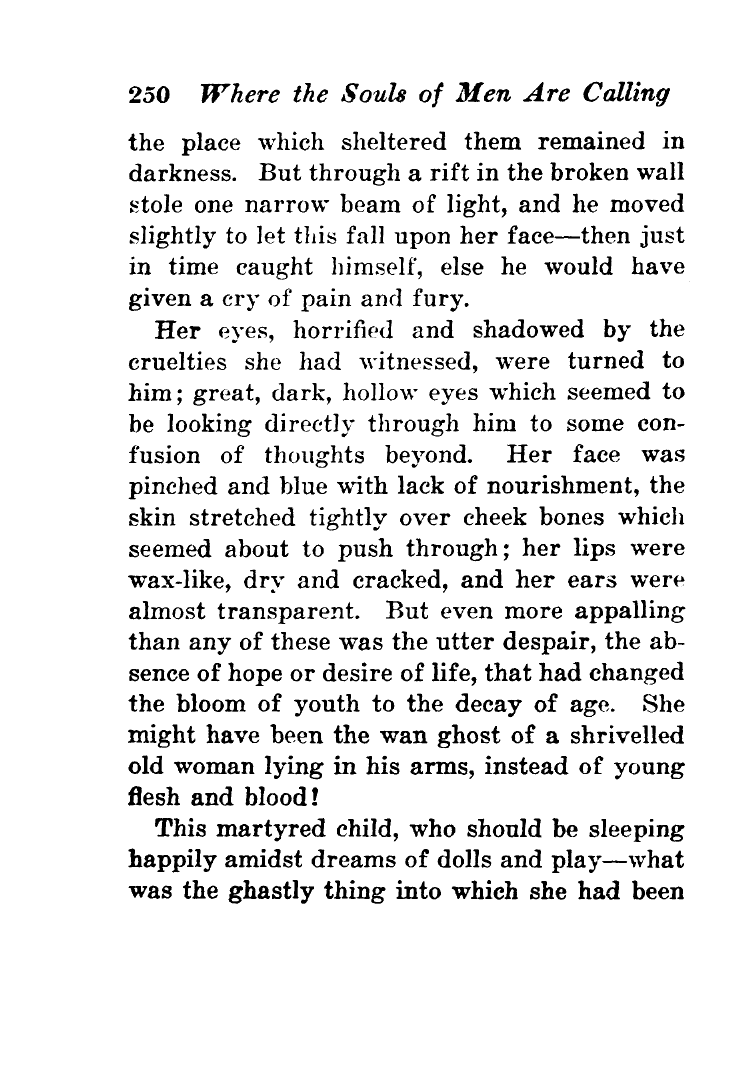 250 Where the Souls of Men Are Calling

the place which sheltered them remained in darkness. But through a rift in the broken wall stole one narrow beam of light, and he moved slightly to let this fall upon her face—then just in time caught himself, else he would have given a cry of pain and fury.

Her eyes, horrified and shadowed by the cruelties she had witnessed, were turned to him; great, dark, hollow eyes which seemed to be looking directly through him to some confusion of thoughts beyond. Her face was pinched and blue with lack of nourishment, the skin stretched tightly over cheek bones which seemed about to push through; her lips were wax-like, dry and cracked, and her ears were almost transparent. But even more appalling than any of these was the utter despair, the absence of hope or desire of life, that had changed the bloom of youth to the decay of age. She might have been the wan ghost of a shrivelled old woman lying in his arms, instead of young flesh and blood!

This martyred child, who should be sleeping happily amidst dreams of dolls and play—what was the ghastly thing into which she had been